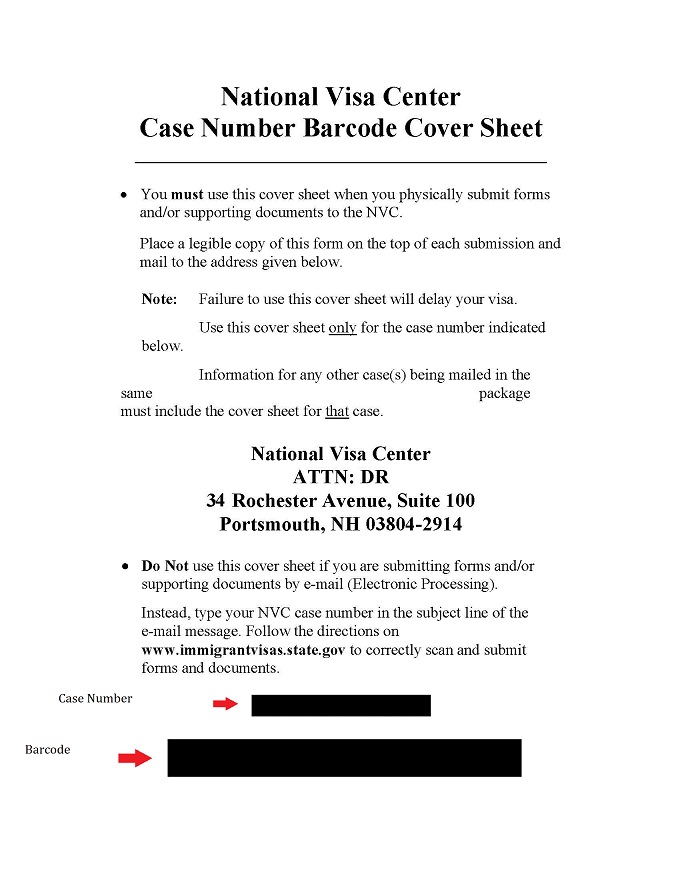 National Visa Center
Case Number Barcode Cover Sheet

• You must use this cover sheet when you physically submit forms and/or supporting documents to the NVC.

Place a legible copy of this form on the top of each submission and mail to the address given below.

Note: Failure to use this cover sheet will delay your visa.

Use this cover sheet only for the case number indicated below.

Information for any other case(s) being mailed in the same package must include the cover sheet for that case.

National Visa Center
ATTN: DR
34 Rochester Avenue, Suite 100
Portsmouth, NH 03804-2914

• Do Not use this cover sheet if you are submitting forms and/or supporting documents by e-mail (Electronic Processing).

Instead, type your NVC case number in the subject line of the e-mail message. Follow the directions on www.immigrantvisas.state.gov to correctly scan and submit forms and documents.

Case Number

Barcode